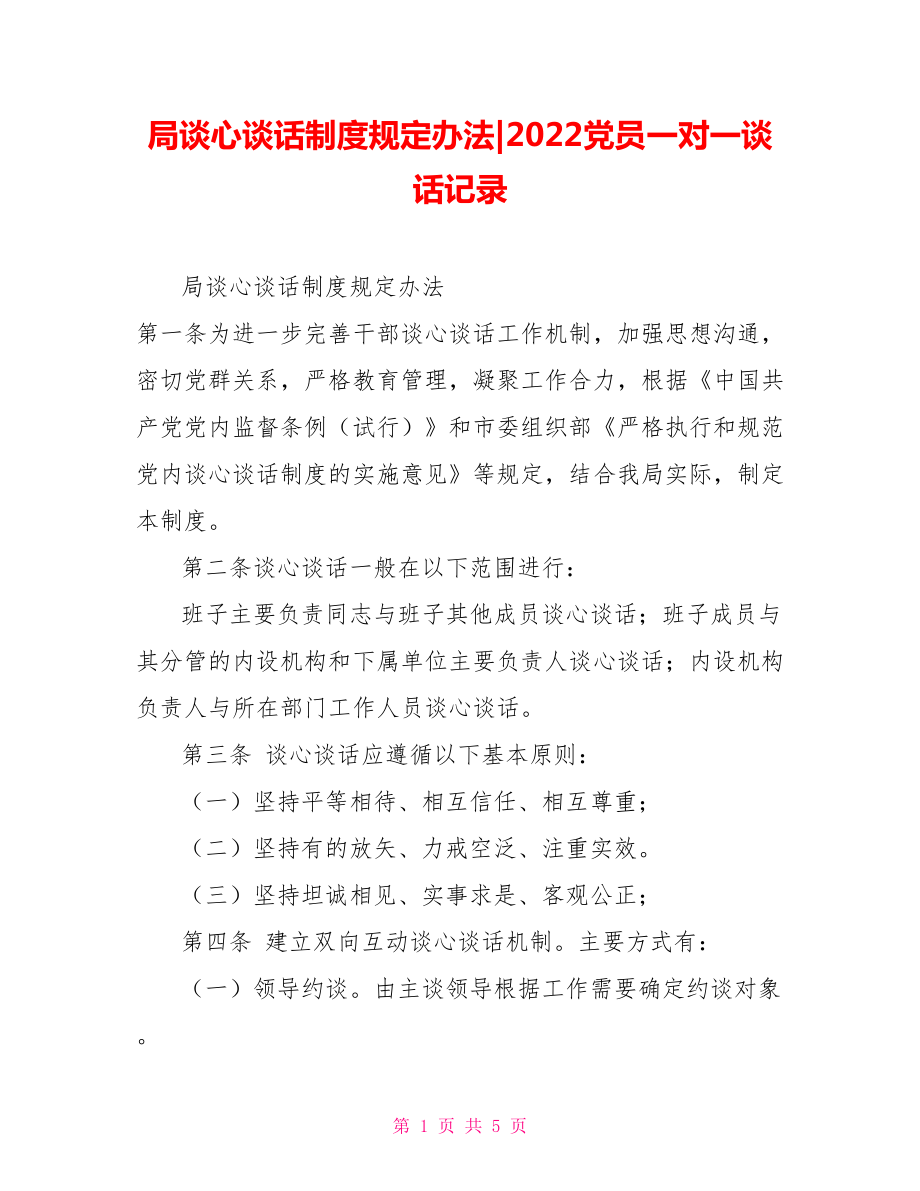 局谈心谈话制度规定办法|2022党员一对一谈话记录

局谈心谈话制度规定办法

第一条为进一步完善干部谈心谈话工作机制，加强思想沟通，密切党群关系，严格教育管理，凝聚工作合力，根据《中国共产党党内监督条例（试行）》和市委组织部《严格执行和规范党内谈心谈话制度的实施意见》等规定，结合我局实际，制定本制度。

第二条谈心谈话一般在以下范围进行：

班子主要负责同志与班子其他成员谈心谈话；班子成员与其分管的内设机构和下属单位主要负责人谈心谈话；内设机构负责人与所在部门工作人员谈心谈话。

第三条 谈心谈话应遵循以下基本原则：

（一）坚持平等相待、相互信任、相互尊重；

（二）坚持有的放矢、力戒空泛、注重实效。

（三）坚持坦诚相见、实事求是、客观公正；

第四条 建立双向互动谈心谈话机制。主要方式有：

（一）领导约谈。由主谈领导根据工作需要确定约谈对象。

第 1 页 共 5 页